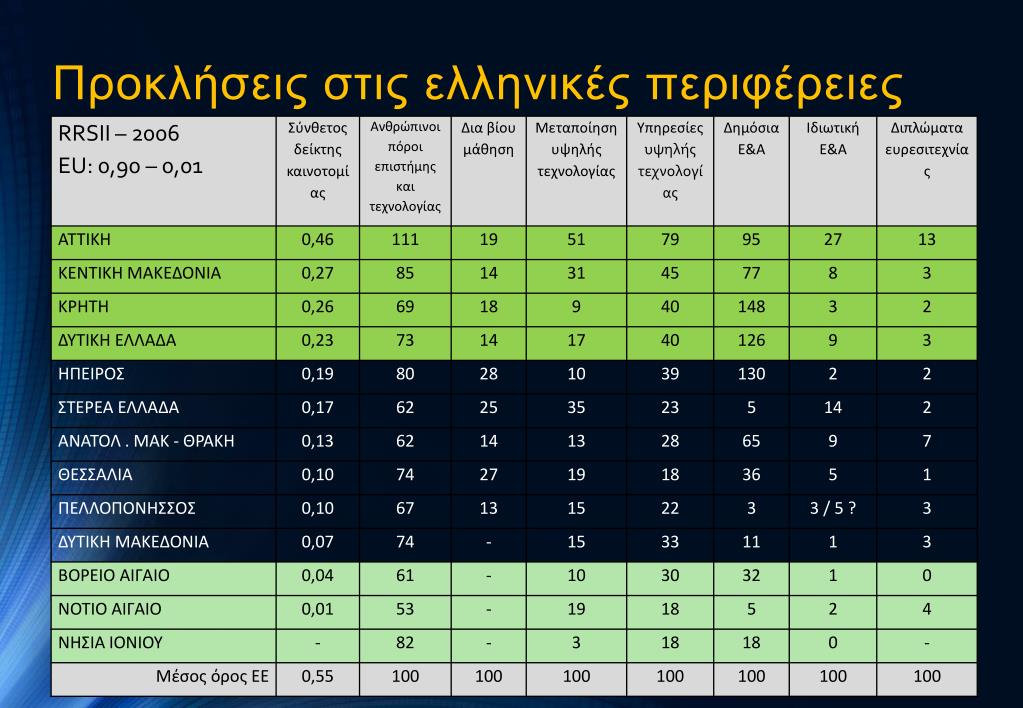 Προκλήσεις στις ελληνικές περιφέρειες

| RRSII – 2006 EU: 0,90 – 0,01 | Σύνθετος δείκτης καινοτομίας | Ανθρώπινοι πόροι επιστήμης και τεχνολογίας | Δια βίου μάθηση | Μεταποίηση υψηλής τεχνολογίας | Υπηρεσίες υψηλής τεχνολογίας | Δημόσια Ε&Α | Ιδιωτική Ε&Α | Διπλώματα ευρεσιτεχνίας |
|---|---|---|---|---|---|---|---|---|
| ΑΤΤΙΚΗ | 0,46 | 111 | 19 | 51 | 79 | 95 | 27 | 13 |
| ΚΕΝΤΙΚΗ ΜΑΚΕΔΟΝΙΑ | 0,27 | 85 | 14 | 31 | 45 | 77 | 8 | 3 |
| ΚΡΗΤΗ | 0,26 | 69 | 18 | 9 | 40 | 148 | 3 | 2 |
| ΔΥΤΙΚΗ ΕΛΛΑΔΑ | 0,23 | 73 | 14 | 17 | 40 | 126 | 9 | 3 |
| ΗΠΕΙΡΟΣ | 0,19 | 80 | 28 | 10 | 39 | 130 | 2 | 2 |
| ΣΤΕΡΕΑ ΕΛΛΑΔΑ | 0,17 | 62 | 25 | 35 | 23 | 5 | 14 | 2 |
| ΑΝΑΤΟΛ . ΜΑΚ - ΘΡΑΚΗ | 0,13 | 62 | 14 | 13 | 28 | 65 | 9 | 7 |
| ΘΕΣΣΑΛΙΑ | 0,10 | 74 | 27 | 19 | 18 | 36 | 5 | 1 |
| ΠΕΛΛΟΠΟΝΗΣΣΟΣ | 0,10 | 67 | 13 | 15 | 22 | 3 | 3 / 5 ? | 3 |
| ΔΥΤΙΚΗ ΜΑΚΕΔΟΝΙΑ | 0,07 | 74 | - | 15 | 33 | 11 | 1 | 3 |
| ΒΟΡΕΙΟ ΑΙΓΑΙΟ | 0,04 | 61 | - | 10 | 30 | 32 | 1 | 0 |
| ΝΟΤΙΟ ΑΙΓΑΙΟ | 0,01 | 53 | - | 19 | 18 | 5 | 2 | 4 |
| ΝΗΣΙΑ ΙΟΝΙΟΥ | - | 82 | - | 3 | 18 | 18 | 0 | - |
| Μέσος όρος ΕΕ | 0,55 | 100 | 100 | 100 | 100 | 100 | 100 | 100 |